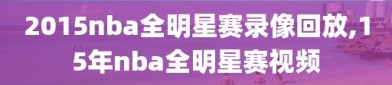 2015nba全明星赛录像回放,15年nba全明星赛视频